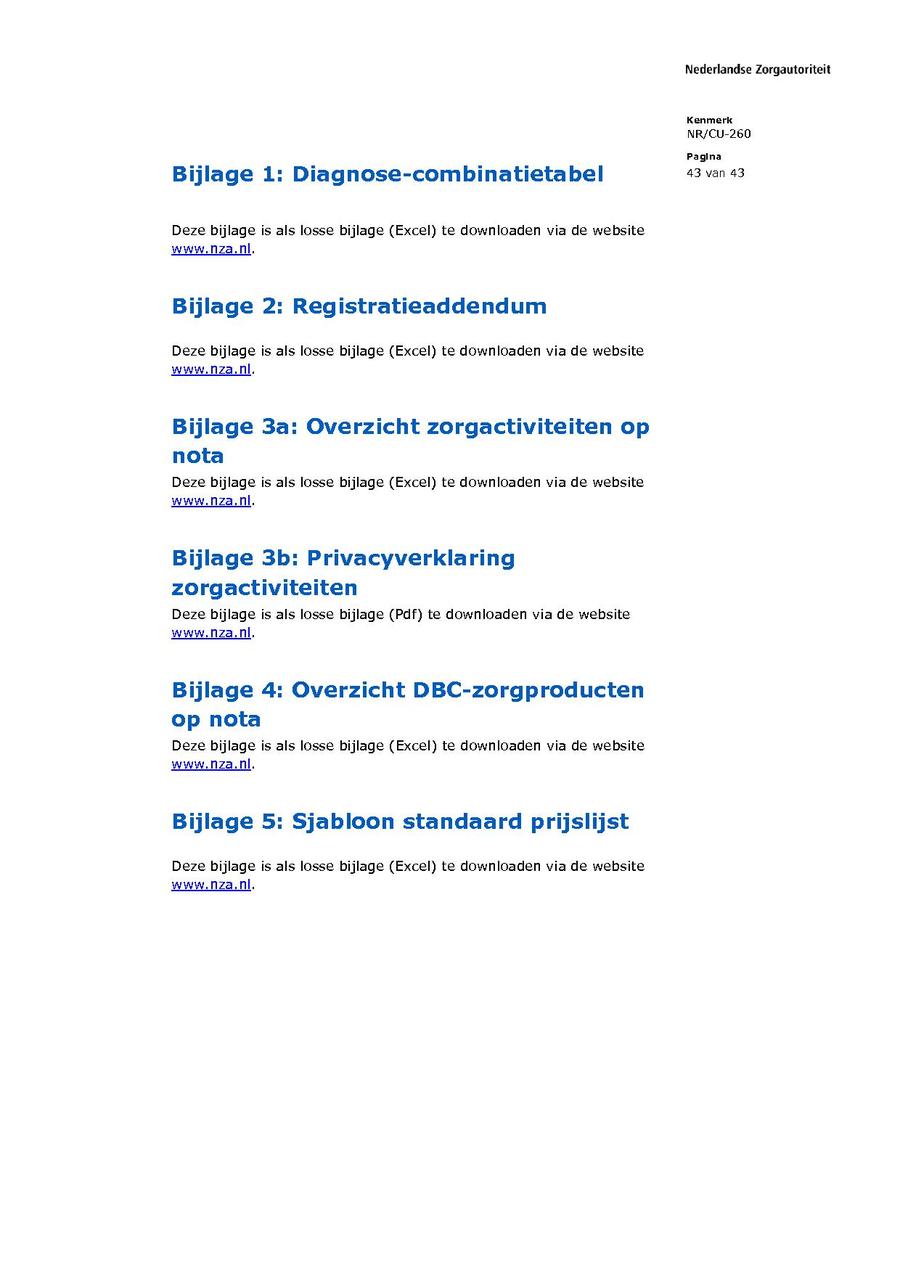 Nederlandse Zorgautoriteit

Kenmerk
NR/CU-260

Pagina
43 van 43

Bijlage 1: Diagnose-combinatietabel

Deze bijlage is als losse bijlage (Excel) te downloaden via de website www.nza.nl.

Bijlage 2: Registratieaddendum

Deze bijlage is als losse bijlage (Excel) te downloaden via de website www.nza.nl.

Bijlage 3a: Overzicht zorgactiviteiten op nota

Deze bijlage is als losse bijlage (Excel) te downloaden via de website www.nza.nl.

Bijlage 3b: Privacyverklaring zorgactiviteiten

Deze bijlage is als losse bijlage (Pdf) te downloaden via de website www.nza.nl.

Bijlage 4: Overzicht DBC-zorgproducten op nota

Deze bijlage is als losse bijlage (Excel) te downloaden via de website www.nza.nl.

Bijlage 5: Sjabloon standaard prijslijst

Deze bijlage is als losse bijlage (Excel) te downloaden via de website www.nza.nl.